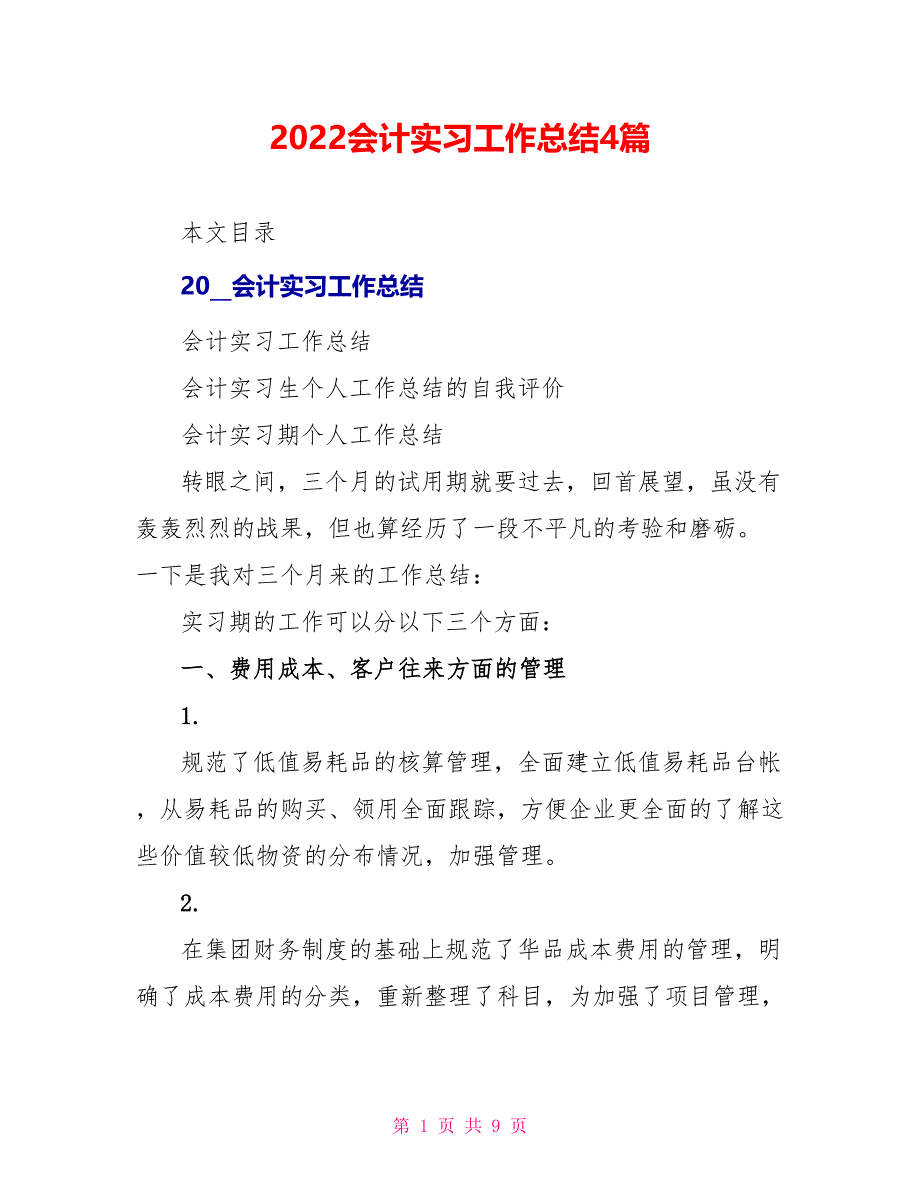 2022会计实习工作总结4篇

本文目录

20_会计实习工作总结

会计实习工作总结

会计实习生个人工作总结的自我评价

会计实习期个人工作总结

转眼之间，三个月的试用期就要过去，回首展望，虽没有轰轰烈烈的战果，但也算经历了一段不平凡的考验和磨砺。一下是我对三个月来的工作总结：

实习期的工作可以分以下三个方面：

一、费用成本、客户往来方面的管理

1.

规范了低值易耗品的核算管理，全面建立低值易耗品台帐，从易耗品的购买、领用全面跟踪，方便企业更全面的了解这些价值较低物资的分布情况，加强管理。

2.

在集团财务制度的基础上规范了华品成本费用的管理，明确了成本费用的分类，重新整理了科目，为加强了项目管理，

第 1 页 共 9 页